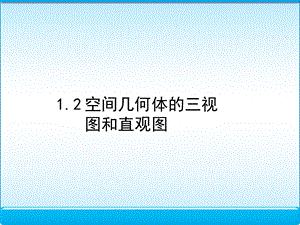 1.2 空间几何体的三视图和直观图